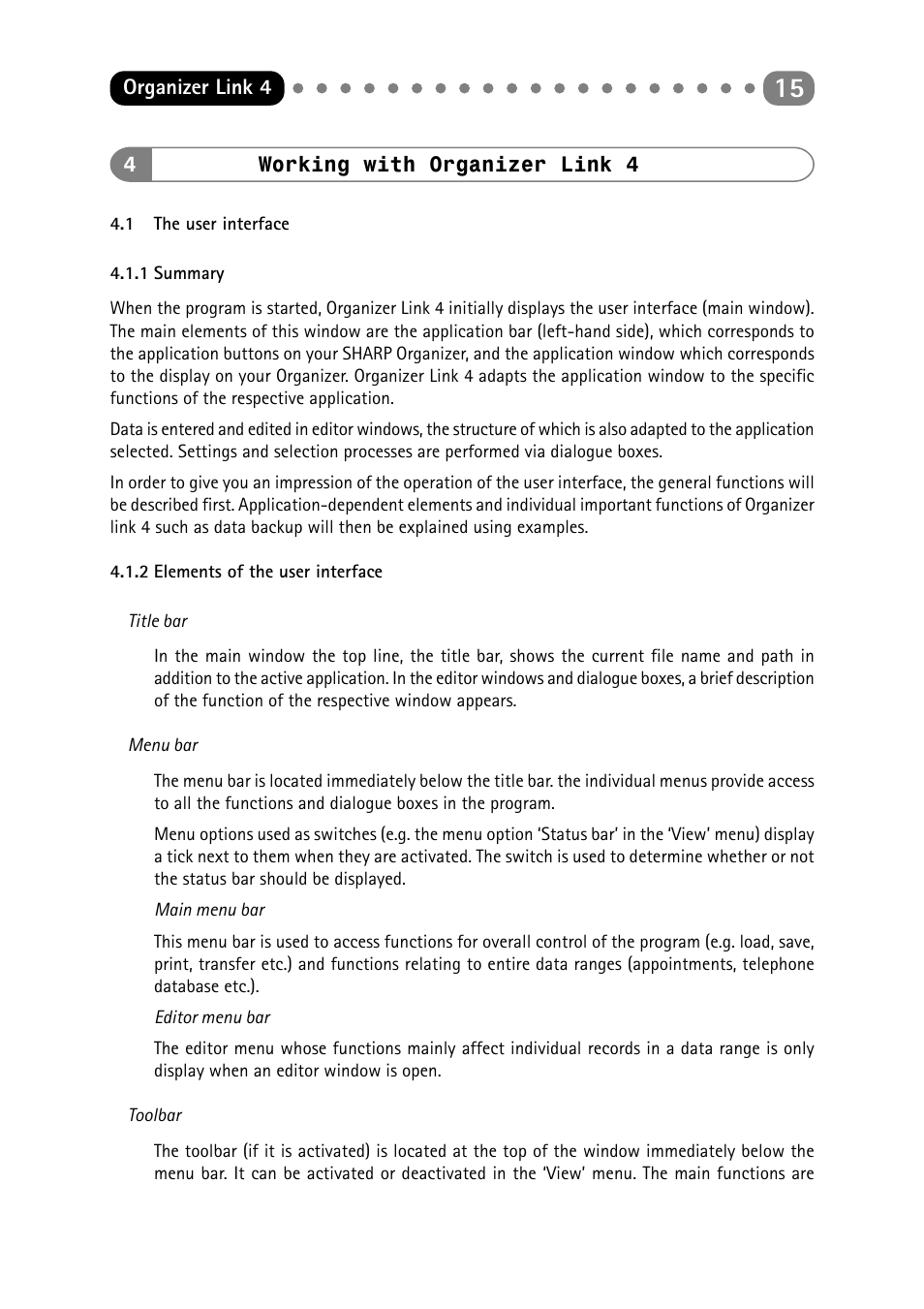 Organizer Link 4

15

4 Working with Organizer Link 4

4.1 The user interface

4.1.1 Summary

When the program is started, Organizer Link 4 initially displays the user interface (main window). The main elements of this window are the application bar (left-hand side), which corresponds to the application buttons on your SHARP Organizer, and the application window which corresponds to the display on your Organizer. Organizer Link 4 adapts the application window to the specific functions of the respective application.

Data is entered and edited in editor windows, the structure of which is also adapted to the application selected. Settings and selection processes are performed via dialogue boxes.

In order to give you an impression of the operation of the user interface, the general functions will be described first. Application-dependent elements and individual important functions of Organizer link 4 such as data backup will then be explained using examples.

4.1.2 Elements of the user interface

Title bar

In the main window the top line, the title bar, shows the current file name and path in addition to the active application. In the editor windows and dialogue boxes, a brief description of the function of the respective window appears.

Menu bar

The menu bar is located immediately below the title bar. the individual menus provide access to all the functions and dialogue boxes in the program.

Menu options used as switches (e.g. the menu option 'Status bar' in the 'View' menu) display a tick next to them when they are activated. The switch is used to determine whether or not the status bar should be displayed.

Main menu bar

This menu bar is used to access functions for overall control of the program (e.g. load, save, print, transfer etc.) and functions relating to entire data ranges (appointments, telephone database etc.).

Editor menu bar

The editor menu whose functions mainly affect individual records in a data range is only display when an editor window is open.

Toolbar

The toolbar (if it is activated) is located at the top of the window immediately below the menu bar. It can be activated or deactivated in the 'View' menu. The main functions are